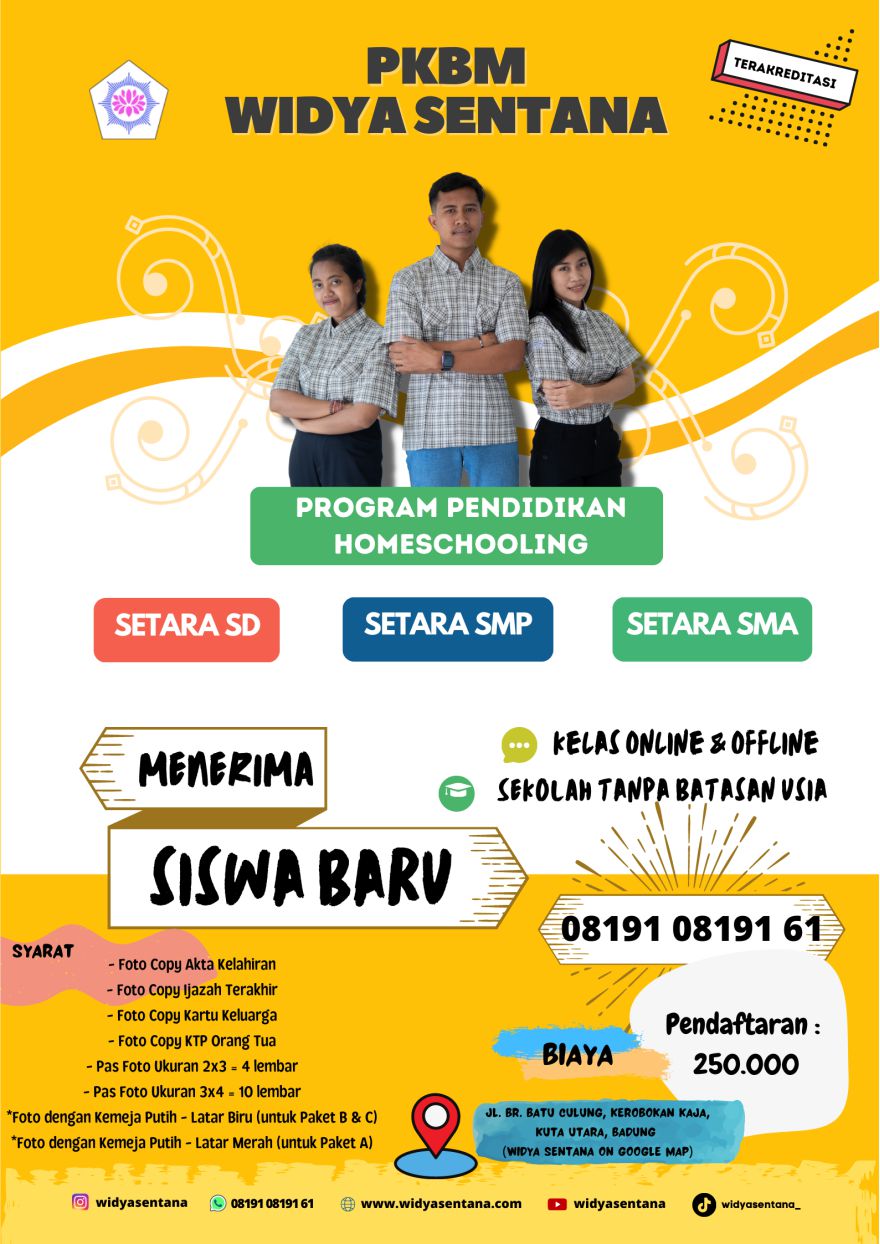 PKBM
WIDYA SENTANA

TERAKREDITASI

PROGRAM PENDIDIKAN HOMESCHOOLING

SETARA SD

SETARA SMP

SETARA SMA

MENERIMA

SISWA BARU

KELAS ONLINE & OFFLINE

SEKOLAH TANPA BATASAN USIA

08191 08191 61

SYARAT
- Foto Copy Akta Kelahiran
- Foto Copy Ijazah Terakhir
- Foto Copy Kartu Keluarga
- Foto Copy KTP Orang Tua
- Pas Foto Ukuran 2x3 = 4 lembar
- Pas Foto Ukuran 3x4 = 10 lembar
*Foto dengan Kemeja Putih - Latar Biru (untuk Paket B & C)
*Foto dengan Kemeja Putih - Latar Merah (untuk Paket A)

BIAYA

Pendaftaran : 250.000

JL. BR. BATU CULUNG, KEROBOKAN KAJA, KUTA UTARA, BADUNG
(WIDYA SENTANA ON GOOGLE MAP)

widyasentana 08191 08191 61 www.widyasentana.com widyasentana widyasentana_